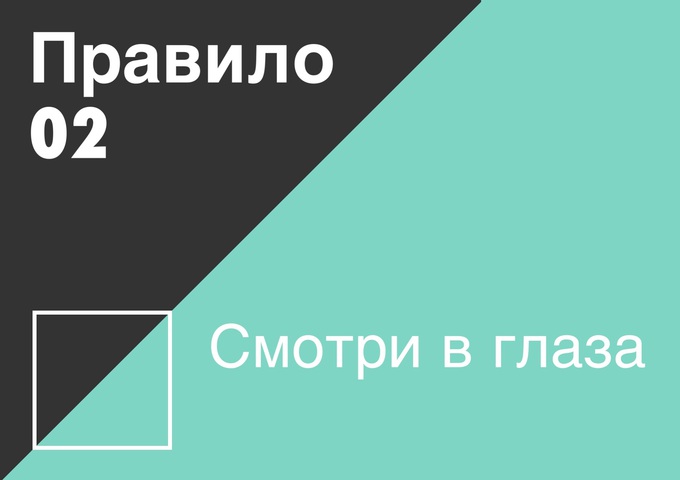 Правило
02

Смотри в глаза